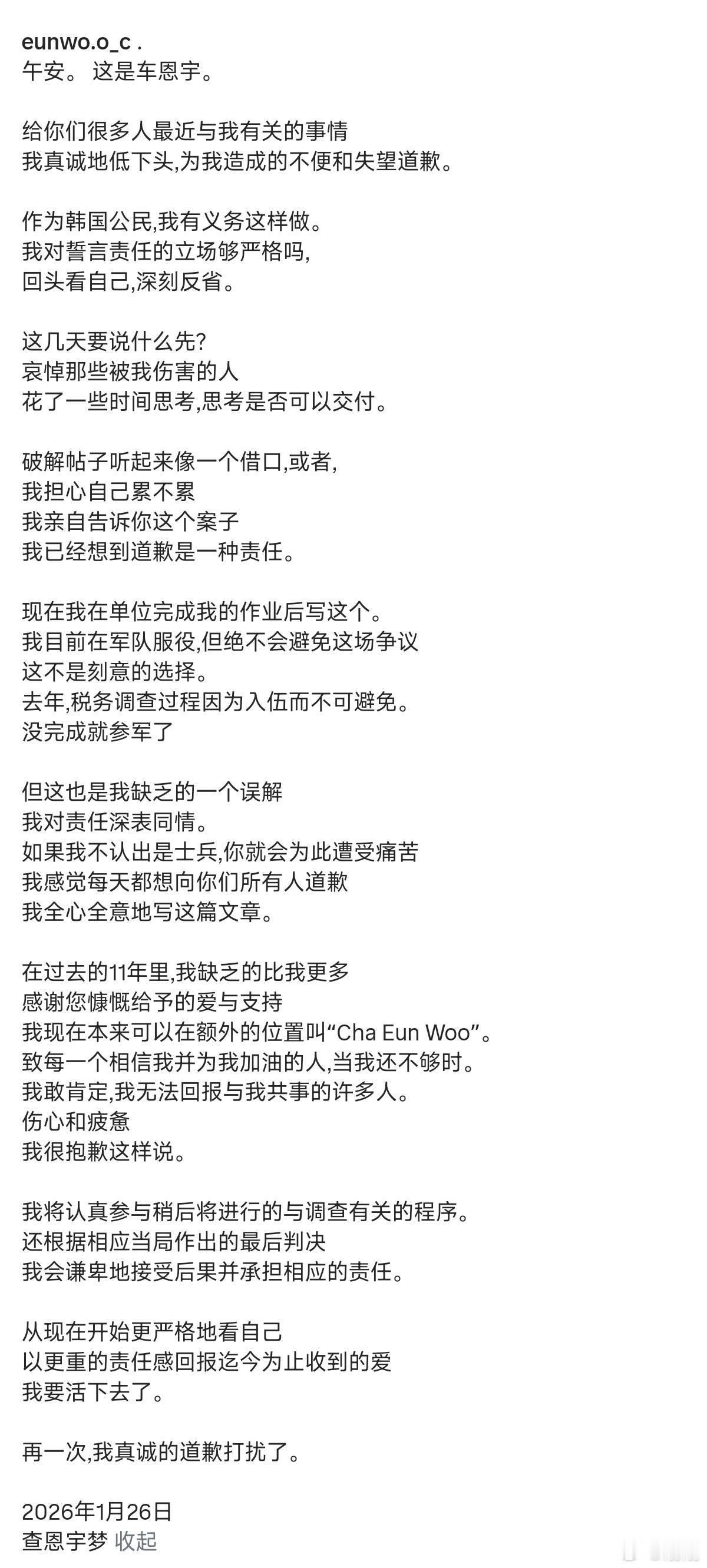 eunwo.o_c .
午安。 这是车恩宇。

给你们很多人最近与我有关的事情
我真诚地低下头,为我造成的不便和失望道歉。

作为韩国公民,我有义务这样做。
我对誓言责任的立场够严格吗,
回头看自己,深刻反省。

这几天要说什么先?
哀悼那些被我伤害的人
花了一些时间思考,思考是否可以交付。

破解帖子听起来像一个借口,或者,
我担心自己累不累
我亲自告诉你这个案子
我已经想到道歉是一种责任。

现在我在单位完成我的作业后写这个。
我目前在军队服役,但绝不会避免这场争议
这不是刻意的选择。
去年,税务调查过程因为入伍而不可避免。
没完成就参军了

但这也是我缺乏的一个误解
我对责任深表同情。
如果我不认出是士兵,你就会为此遭受痛苦
我感觉每天都想向你们所有人道歉
我全心全意地写这篇文章。

在过去的11年里,我缺乏的比我更多
感谢您慷慨给予的爱与支持
我现在本来可以在额外的位置叫“Cha Eun Woo”。
致每一个相信我并为我加油的人,当我还不够时。
我敢肯定,我无法回报与我共事的许多人。
伤心和疲惫
我很抱歉这样说。

我将认真参与稍后将进行的与调查有关的程序。
还根据相应当局作出的最后判决
我会谦卑地接受后果并承担相应的责任。

从现在开始更严格地看自己
以更重的责任感回报迄今为止收到的爱
我要活下去了。

再一次,我真诚的道歉打扰了。

2026年1月26日
查恩宇梦 收起